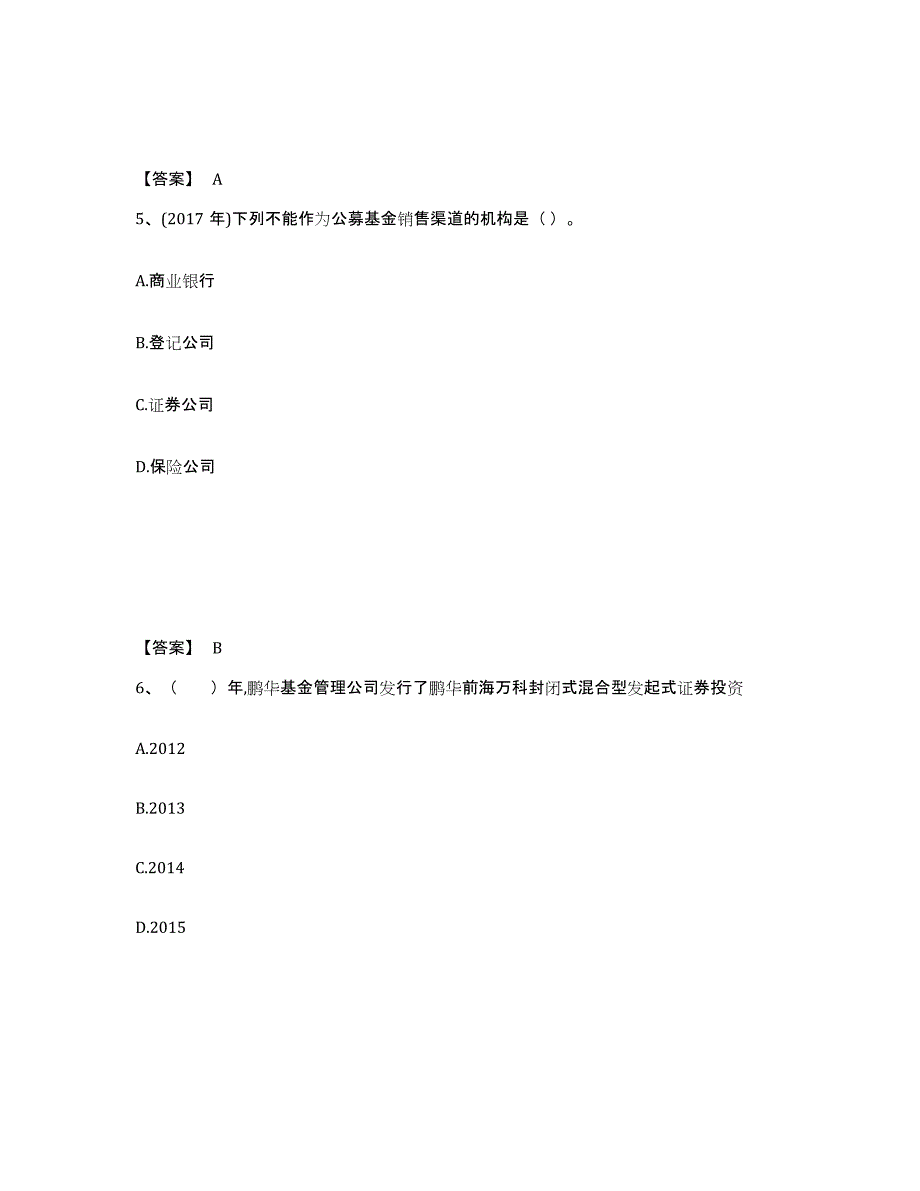 【答案】 A

5、(2017 年)下列不能作为公募基金销售渠道的机构是（ ）。

A.商业银行

B.登记公司

C.证券公司

D.保险公司

【答案】 B

6、（　　）年,鹏华基金管理公司发行了鹏华前海万科封闭式混合型发起式证券投资

A.2012

B.2013

C.2014

D.2015